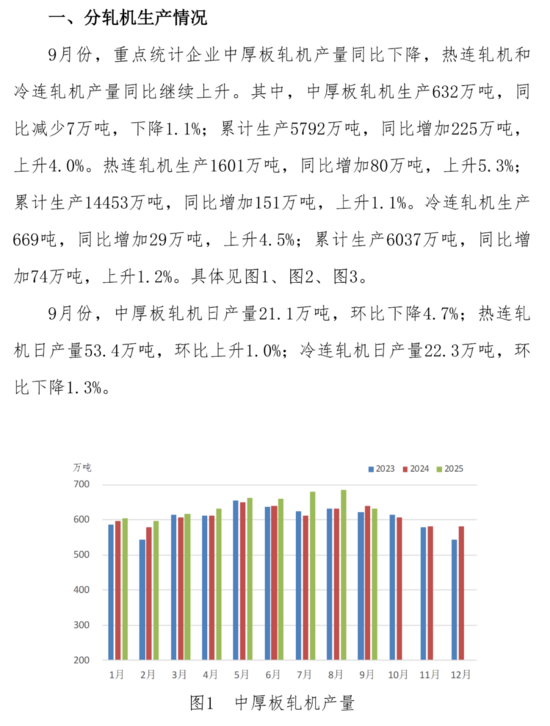 一、分轧机生产情况

9月份，重点统计企业中厚板轧机产量同比下降，热连轧机和冷连轧机产量同比继续上升。其中，中厚板轧机生产632万吨，同比减少7万吨，下降1.1%；累计生产5792万吨，同比增加225万吨，上升4.0%。热连轧机生产1601万吨，同比增加80万吨，上升5.3%；累计生产14453万吨，同比增加151万吨，上升1.1%。冷连轧机生产669吨，同比增加29万吨，上升4.5%；累计生产6037万吨，同比增加74万吨，上升1.2%。具体见图1、图2、图3。

9月份，中厚板轧机日产量21.1万吨，环比下降4.7%；热连轧机日产量53.4万吨，环比上升1.0%；冷连轧机日产量22.3万吨，环比下降1.3%。

万吨
2023 2024 2025
700
600
500
400
300
200
1月 2月 3月 4月 5月 6月 7月 8月 9月 10月 11月 12月

图1 中厚板轧机产量